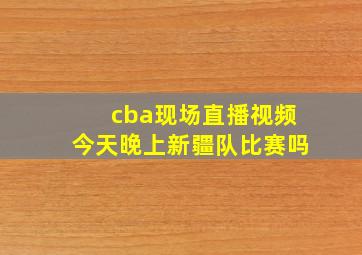 cba现场直播视频
今天晚上新疆队比赛吗